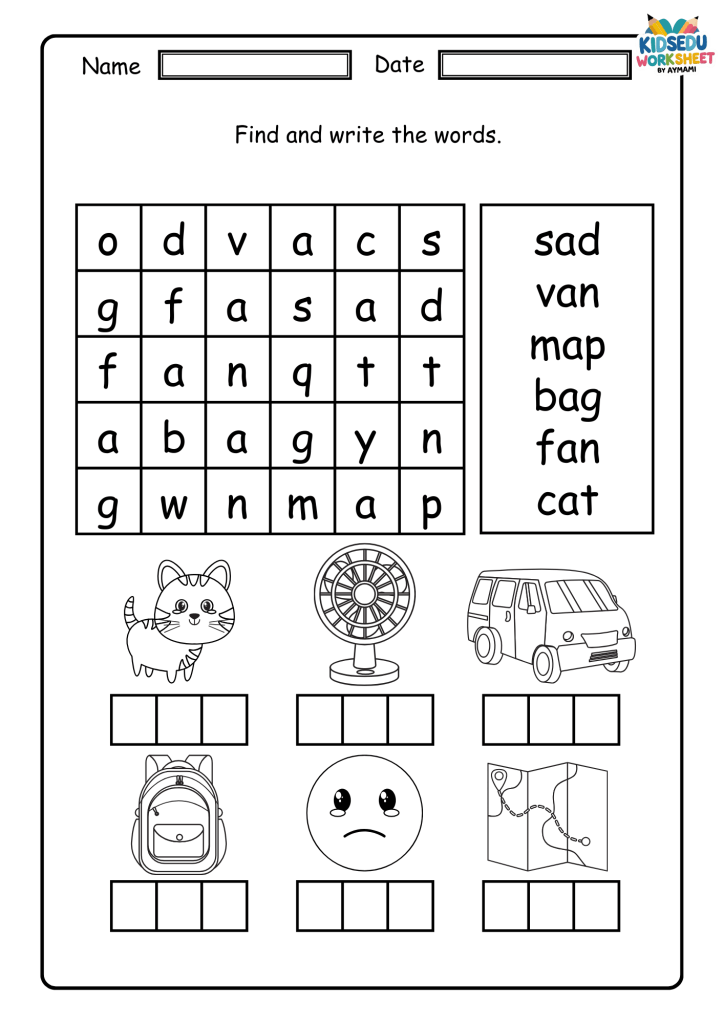 KIDSEDU WORKSHEET BY AYMAMI

Name Date

Find and write the words.

| o | d | v | a | c | s |
|---|---|---|---|---|---|
| g | f | a | s | a | d |
| f | a | n | q | t | t |
| a | b | a | g | y | n |
| g | w | n | m | a | p |

sad
van
map
bag
fan
cat